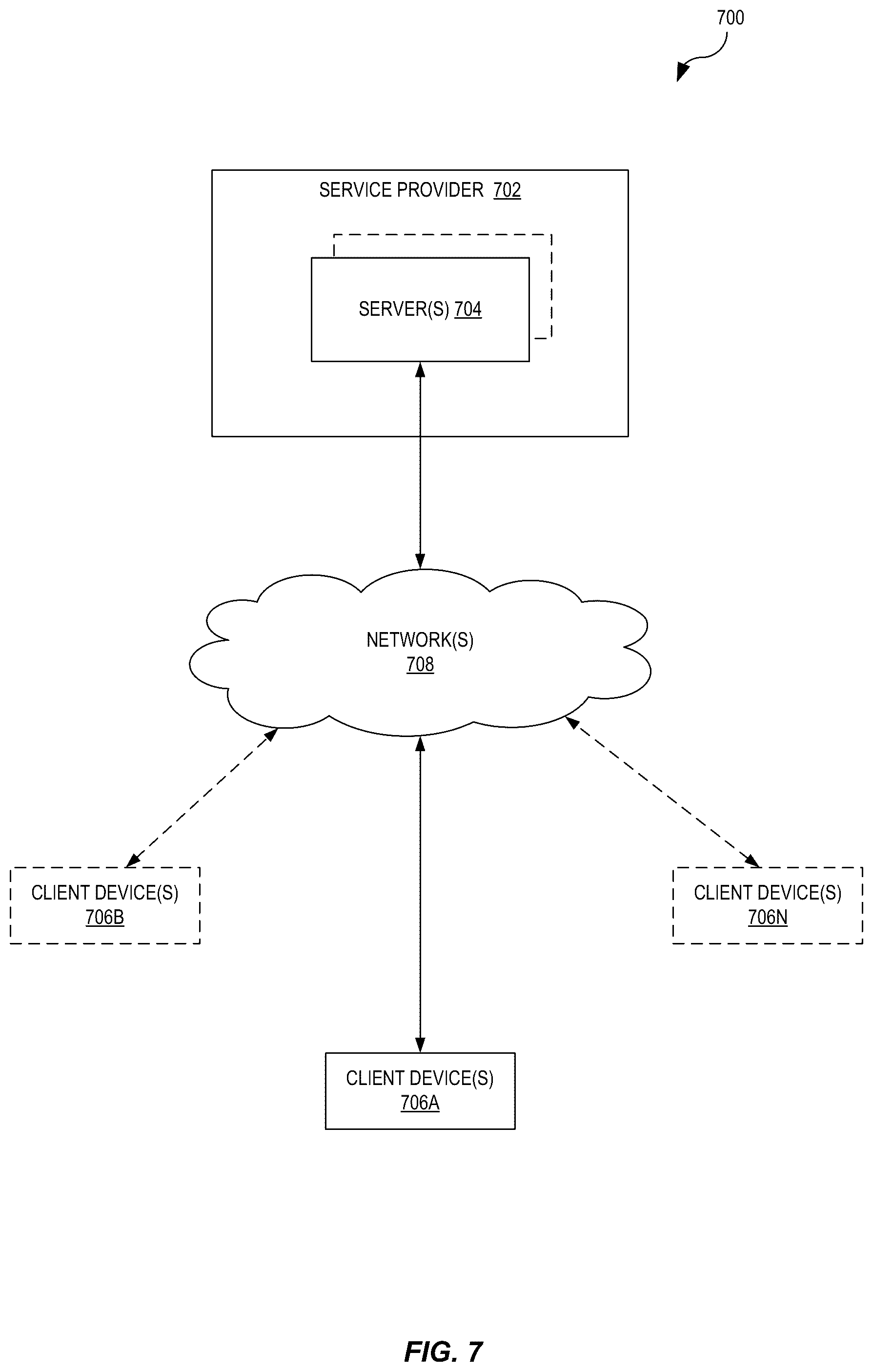 700

SERVICE PROVIDER 702

SERVER(S) 704

NETWORK(S)
708

CLIENT DEVICE(S)
706B

CLIENT DEVICE(S)
706N

CLIENT DEVICE(S)
706A

FIG. 7